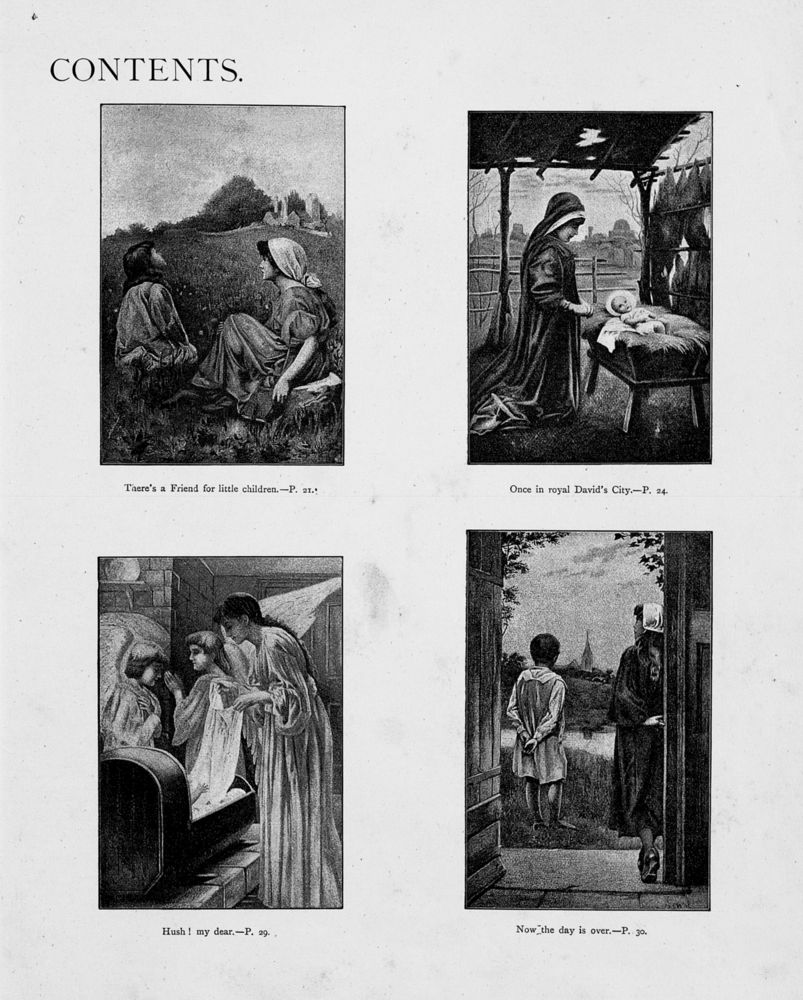 CONTENTS.

There's a Friend for little children.—P. 21.

Once in royal David's City.—P. 24.

Hush! my dear.—P. 29.

Now the day is over.—P. 30.